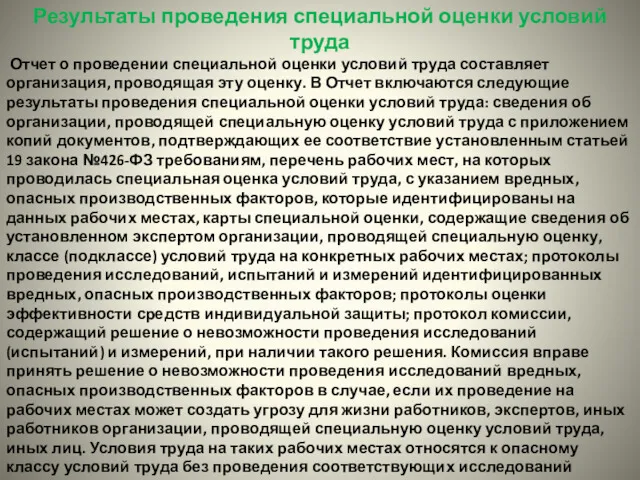 Результаты проведения специальной оценки условий труда

Отчет о проведении специальной оценки условий труда составляет организация, проводящая эту оценку. В Отчет включаются следующие результаты проведения специальной оценки условий труда: сведения об организации, проводящей специальную оценку условий труда с приложением копий документов, подтверждающих ее соответствие установленным статьей 19 закона №426-ФЗ требованиям, перечень рабочих мест, на которых проводилась специальная оценка условий труда, с указанием вредных, опасных производственных факторов, которые идентифицированы на данных рабочих местах, карты специальной оценки, содержащие сведения об установленном экспертом организации, проводящей специальную оценку, классе (подклассе) условий труда на конкретных рабочих местах; протоколы проведения исследований, испытаний и измерений идентифицированных вредных, опасных производственных факторов; протоколы оценки эффективности средств индивидуальной защиты; протокол комиссии, содержащий решение о невозможности проведения исследований (испытаний) и измерений, при наличии такого решения. Комиссия вправе принять решение о невозможности проведения исследований вредных, опасных производственных факторов в случае, если их проведение на рабочих местах может создать угрозу для жизни работников, экспертов, иных работников организации, проводящей специальную оценку условий труда, иных лиц. Условия труда на таких рабочих местах относятся к опасному классу условий труда без проведения соответствующих исследований